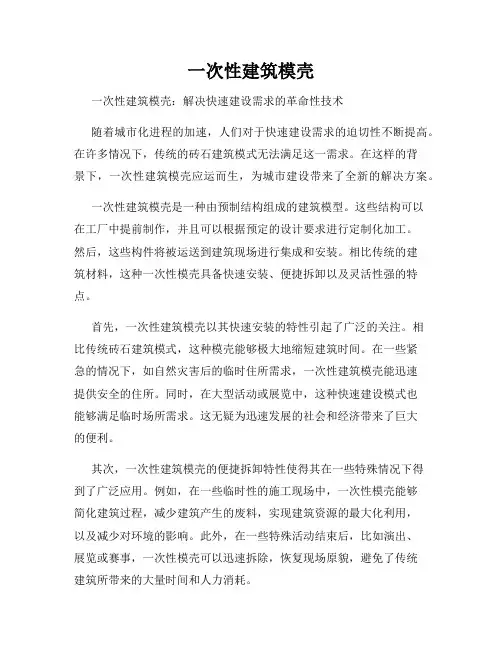 一次性建筑模壳

一次性建筑模壳：解决快速建设需求的革命性技术

随着城市化进程的加速，人们对于快速建设需求的迫切性不断提高。在许多情况下，传统的砖石建筑模式无法满足这一需求。在这样的背景下，一次性建筑模壳应运而生，为城市建设带来了全新的解决方案。

一次性建筑模壳是一种由预制结构组成的建筑模型。这些结构可以在工厂中提前制作，并且可以根据预定的设计要求进行定制化加工。然后，这些构件将被运送到建筑现场进行集成和安装。相比传统的建筑材料，这种一次性模壳具备快速安装、便捷拆卸以及灵活性强的特点。

首先，一次性建筑模壳以其快速安装的特性引起了广泛的关注。相比传统砖石建筑模式，这种模壳能够极大地缩短建筑时间。在一些紧急的情况下，如自然灾害后的临时住所需求，一次性建筑模壳能迅速提供安全的住所。同时，在大型活动或展览中，这种快速建设模式也能够满足临时场所需求。这无疑为迅速发展的社会和经济带来了巨大的便利。

其次，一次性建筑模壳的便捷拆卸特性使得其在一些特殊情况下得到了广泛应用。例如，在一些临时性的施工现场中，一次性模壳能够简化建筑过程，减少建筑产生的废料，实现建筑资源的最大化利用，以及减少对环境的影响。此外，在一些特殊活动结束后，比如演出、展览或赛事，一次性模壳可以迅速拆除，恢复现场原貌，避免了传统建筑所带来的大量时间和人力消耗。